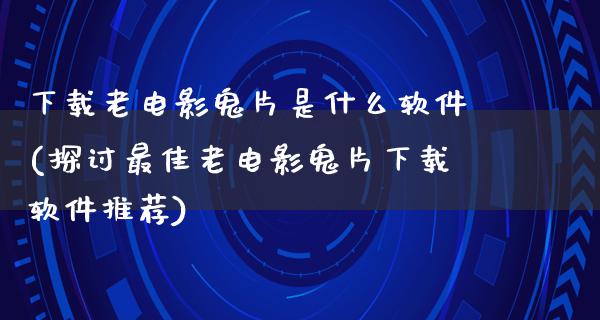 下载老电影鬼片是什么软件(探讨最佳老电影鬼片下载软件推荐)